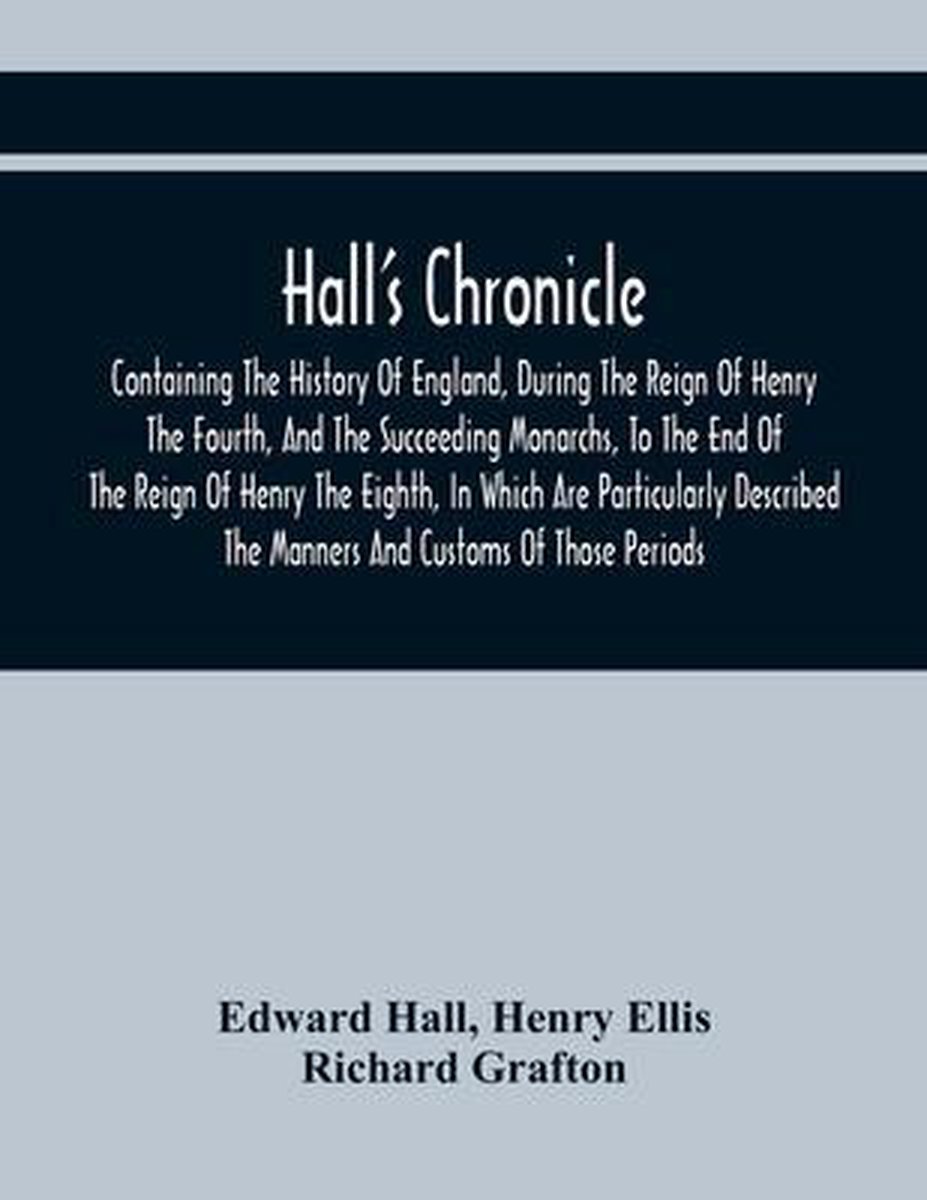 Hall's Chronicle

Containing The History Of England, During The Reign Of Henry The Fourth, And The Succeeding Monarchs, To The End Of The Reign Of Henry The Eighth, In Which Are Particularly Described The Manners And Customs Of Those Periods

Edward Hall, Henry Ellis
Richard Grafton